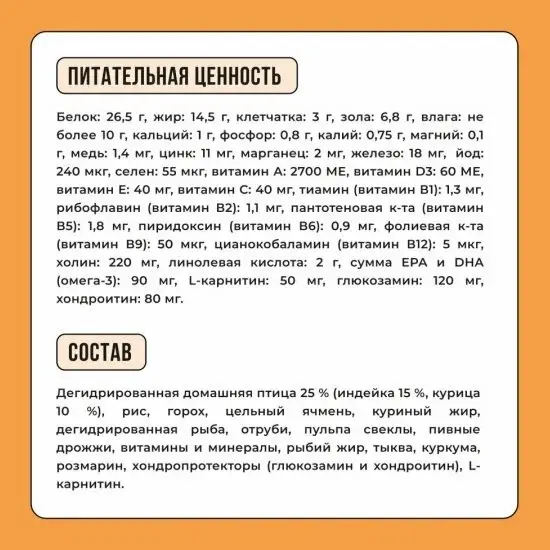 ПИТАТЕЛЬНАЯ ЦЕННОСТЬ

Белок: 26,5 г, жир: 14,5 г, клетчатка: 3 г, зола: 6,8 г, влага: не более 10 г, кальций: 1 г, фосфор: 0,8 г, калий: 0,75 г, магний: 0,1 г, медь: 1,4 мг, цинк: 11 мг, марганец: 2 мг, железо: 18 мг, йод: 240 мкг, селен: 55 мкг, витамин А: 2700 МЕ, витамин D3: 60 МЕ, витамин Е: 40 мг, витамин С: 40 мг, тиамин (витамин В1): 1,3 мг, рибофлавин (витамин В2): 1,1 мг, пантотеновая к-та (витамин В5): 1,8 мг, пиридоксин (витамин В6): 0,9 мг, фолиевая к-та (витамин В9): 50 мкг, цианокобаламин (витамин В12): 5 мкг, холин: 220 мг, линолевая кислота: 2 г, сумма EPA и DHA (омега-3): 90 мг, L-карнитин: 50 мг, глюкозамин: 120 мг, хондроитин: 80 мг.

СОСТАВ

Дегидрированная домашняя птица 25 % (индейка 15 %, курица 10 %), рис, горох, цельный ячмень, куриный жир, дегидрированная рыба, отруби, пульпа свеклы, пивные дрожжи, витамины и минералы, рыбий жир, тыква, куркума, розмарин, хондропротекторы (глюкозамин и хондроитин), L-карнитин.